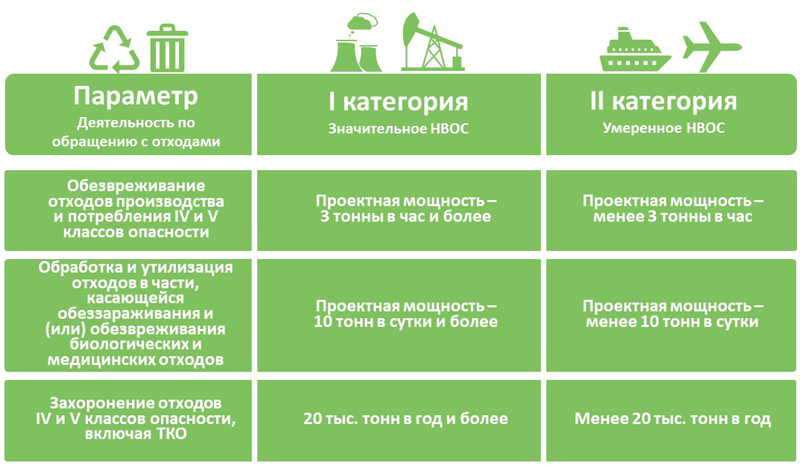 | Параметр Деятельность по обращению с отходами | I категория Значительное НВОС | II категория Умеренное НВОС |
|---|---|---|
| Обезвреживание отходов производства и потребления IV и V классов опасности | Проектная мощность – 3 тонны в час и более | Проектная мощность – менее 3 тонны в час |
| Обработка и утилизация отходов в части, касающейся обеззараживания и (или) обезвреживания биологических и медицинских отходов | Проектная мощность – 10 тонн в сутки и более | Проектная мощность – менее 10 тонн в сутки |
| Захоронение отходов IV и V классов опасности, включая ТКО | 20 тыс. тонн в год и более | Менее 20 тыс. тонн в год |